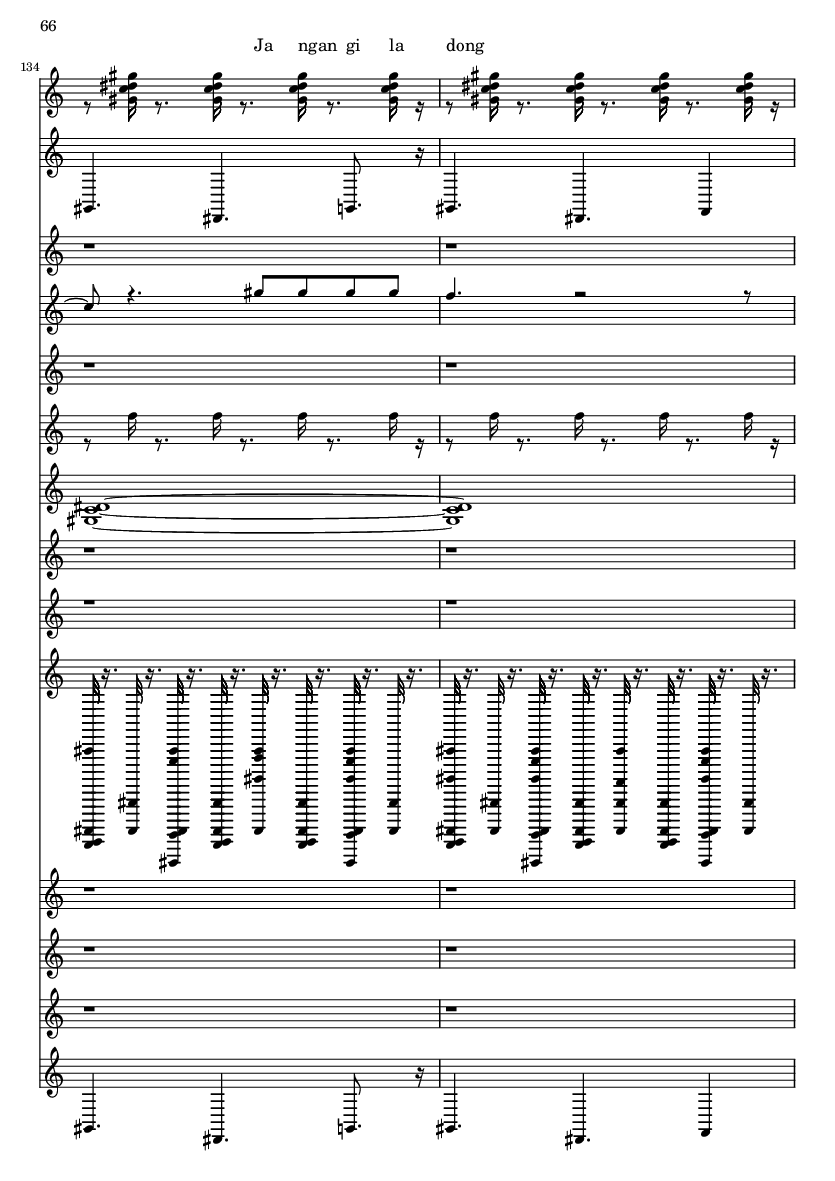 66

Ja ngan gi la dong

134